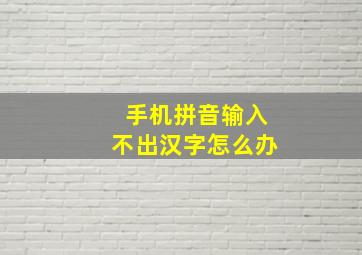 手机拼音输入
不出汉字怎么办